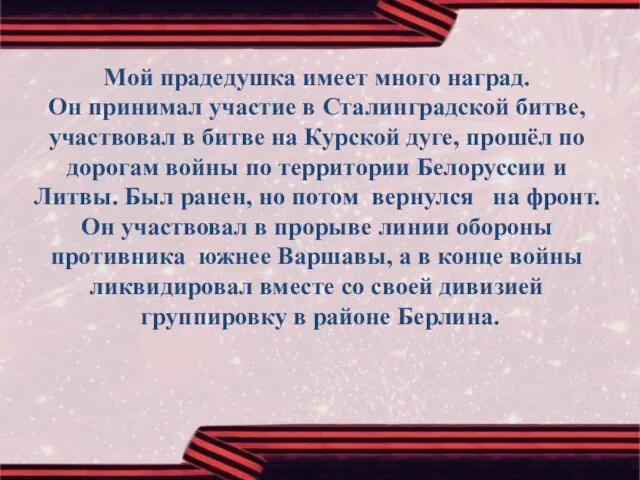 Мой прадедушка имеет много наград.
Он принимал участие в Сталинградской битве, участвовал в битве на Курской дуге, прошёл по дорогам войны по территории Белоруссии и Литвы. Был ранен, но потом вернулся на фронт. Он участвовал в прорыве линии обороны противника южнее Варшавы, а в конце войны ликвидировал вместе со своей дивизией группировку в районе Берлина.